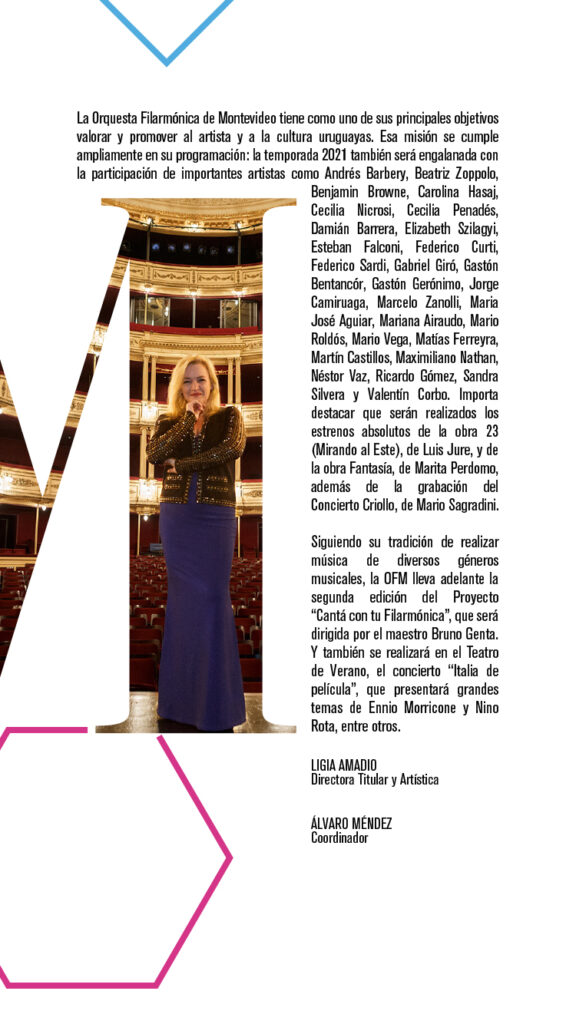 La Orquesta Filarmónica de Montevideo tiene como uno de sus principales objetivos valorar y promover al artista y a la cultura uruguayas. Esa misión se cumple ampliamente en su programación: la temporada 2021 también será engalanada con la participación de importantes artistas como Andrés Barbery, Beatriz Zoppolo, Benjamin Browne, Carolina Hasaj, Cecilia Nicrosi, Cecilia Penadés, Damián Barrera, Elizabeth Szilagyi, Esteban Falconi, Federico Curti, Federico Sardi, Gabriel Giró, Gastón Bentancór, Gastón Gerónimo, Jorge Camiruaga, Marcelo Zanolli, María José Aguiar, Mariana Airaudo, Mario Roldós, Mario Vega, Matías Ferreyra, Martín Castillos, Maximiliano Nathan, Néstor Vaz, Ricardo Gómez, Sandra Silvera y Valentín Corbo. Importa destacar que serán realizados los estrenos absolutos de la obra 23 (Mirando al Este), de Luis Jure, y de la obra Fantasía, de Marita Perdomo, además de la grabación del Concierto Criollo, de Mario Sagradini.

Siguiendo su tradición de realizar música de diversos géneros musicales, la OFM lleva adelante la segunda edición del Proyecto "Cantá con tu Filarmónica", que será dirigida por el maestro Bruno Genta. Y también se realizará en el Teatro de Verano, el concierto "Italia de película", que presentará grandes temas de Ennio Morricone y Nino Rota, entre otros.

LIGIA AMADIO
Directora Titular y Artística

ÁLVARO MÉNDEZ
Coordinador